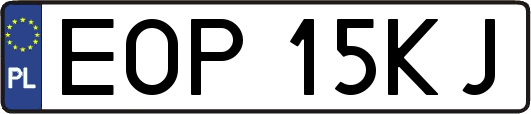 PL
EOP 15KJ